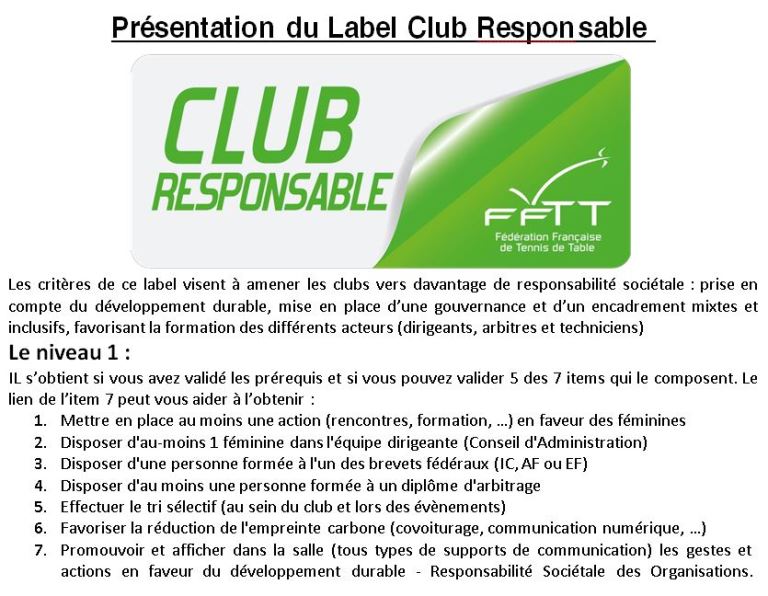 Présentation du Label Club Responsable

CLUB
RESPONSABLE

FFTT
Fédération Française de Tennis de Table

Les critères de ce label visent à amener les clubs vers davantage de responsabilité sociétale : prise en compte du développement durable, mise en place d'une gouvernance et d'un encadrement mixtes et inclusifs, favorisant la formation des différents acteurs (dirigeants, arbitres et techniciens)

Le niveau 1 :

IL s'obtient si vous avez validé les prérequis et si vous pouvez valider 5 des 7 items qui le composent. Le lien de l'item 7 peut vous aider à l'obtenir :

1. Mettre en place au moins une action (rencontres, formation, …) en faveur des féminines
2. Disposer d'au-moins 1 féminine dans l'équipe dirigeante (Conseil d'Administration)
3. Disposer d'une personne formée à l'un des brevets fédéraux (IC, AF ou EF)
4. Disposer d'au moins une personne formée à un diplôme d'arbitrage
5. Effectuer le tri sélectif (au sein du club et lors des évènements)
6. Favoriser la réduction de l'empreinte carbone (covoiturage, communication numérique, …)
7. Promouvoir et afficher dans la salle (tous types de supports de communication) les gestes et actions en faveur du développement durable - Responsabilité Sociétale des Organisations.